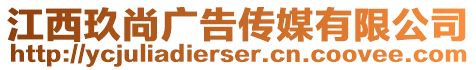 江西玖尚广告传媒有限公司
http://ycjuliadierser.cn.coovee.com